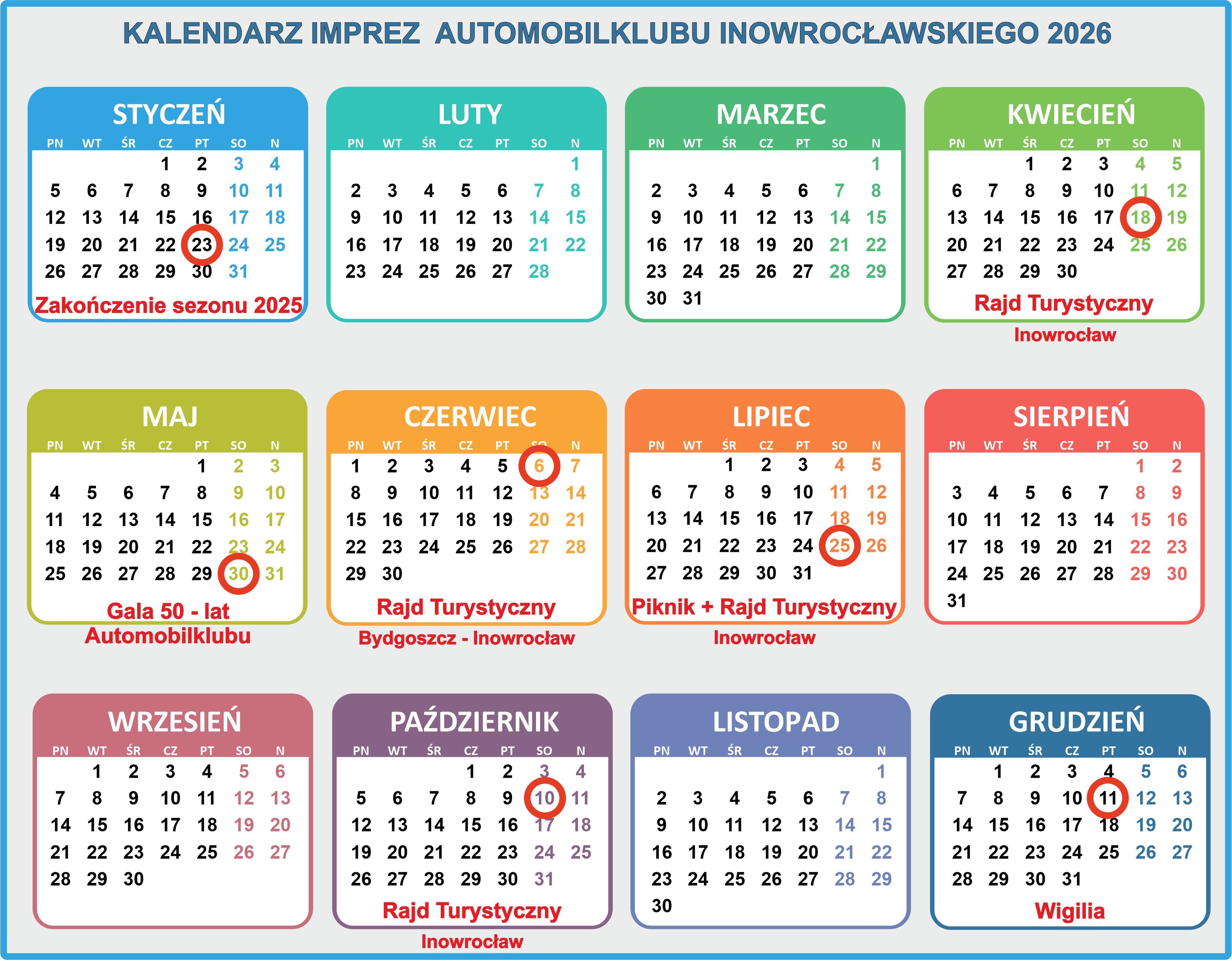 KALENDARZ IMPREZ AUTOMOBILKLUBU INOWROCŁAWSKIEGO 2026

STYCZEŃ

| PN | WT | ŚR | CZ | PT | SO | N |
|---|---|---|---|---|---|---|
| | | | 1 | 2 | 3 | 4 |
| 5 | 6 | 7 | 8 | 9 | 10 | 11 |
| 12 | 13 | 14 | 15 | 16 | 17 | 18 |
| 19 | 20 | 21 | 22 | 23 | 24 | 25 |
| 26 | 27 | 28 | 29 | 30 | 31 | |

Zakończenie sezonu 2025

LUTY

| PN | WT | ŚR | CZ | PT | SO | N |
|---|---|---|---|---|---|---|
| | | | | | | 1 |
| 2 | 3 | 4 | 5 | 6 | 7 | 8 |
| 9 | 10 | 11 | 12 | 13 | 14 | 15 |
| 16 | 17 | 18 | 19 | 20 | 21 | 22 |
| 23 | 24 | 25 | 26 | 27 | 28 | |

MARZEC

| PN | WT | ŚR | CZ | PT | SO | N |
|---|---|---|---|---|---|---|
| | | | | | | 1 |
| 2 | 3 | 4 | 5 | 6 | 7 | 8 |
| 9 | 10 | 11 | 12 | 13 | 14 | 15 |
| 16 | 17 | 18 | 19 | 20 | 21 | 22 |
| 23 | 24 | 25 | 26 | 27 | 28 | 29 |
| 30 | 31 | | | | | |

KWIECIEŃ

| PN | WT | ŚR | CZ | PT | SO | N |
|---|---|---|---|---|---|---|
| | | 1 | 2 | 3 | 4 | 5 |
| 6 | 7 | 8 | 9 | 10 | 11 | 12 |
| 13 | 14 | 15 | 16 | 17 | 18 | 19 |
| 20 | 21 | 22 | 23 | 24 | 25 | 26 |
| 27 | 28 | 29 | 30 | | | |

Rajd Turystyczny
Inowrocław

MAJ

| PN | WT | ŚR | CZ | PT | SO | N |
|---|---|---|---|---|---|---|
| | | | | 1 | 2 | 3 |
| 4 | 5 | 6 | 7 | 8 | 9 | 10 |
| 11 | 12 | 13 | 14 | 15 | 16 | 17 |
| 18 | 19 | 20 | 21 | 22 | 23 | 24 |
| 25 | 26 | 27 | 28 | 29 | 30 | 31 |

Gala 50 - lat
Automobilklubu

CZERWIEC

| PN | WT | ŚR | CZ | PT | SO | N |
|---|---|---|---|---|---|---|
| 1 | 2 | 3 | 4 | 5 | 6 | 7 |
| 8 | 9 | 10 | 11 | 12 | 13 | 14 |
| 15 | 16 | 17 | 18 | 19 | 20 | 21 |
| 22 | 23 | 24 | 25 | 26 | 27 | 28 |
| 29 | 30 | | | | | |

Rajd Turystyczny
Bydgoszcz - Inowrocław

LIPIEC

| PN | WT | ŚR | CZ | PT | SO | N |
|---|---|---|---|---|---|---|
| | | 1 | 2 | 3 | 4 | 5 |
| 6 | 7 | 8 | 9 | 10 | 11 | 12 |
| 13 | 14 | 15 | 16 | 17 | 18 | 19 |
| 20 | 21 | 22 | 23 | 24 | 25 | 26 |
| 27 | 28 | 29 | 30 | 31 | | |

Piknik + Rajd Turystyczny
Inowrocław

SIERPIEŃ

| PN | WT | ŚR | CZ | PT | SO | N |
|---|---|---|---|---|---|---|
| | | | | | 1 | 2 |
| 3 | 4 | 5 | 6 | 7 | 8 | 9 |
| 10 | 11 | 12 | 13 | 14 | 15 | 16 |
| 17 | 18 | 19 | 20 | 21 | 22 | 23 |
| 24 | 25 | 26 | 27 | 28 | 29 | 30 |
| 31 | | | | | | |

WRZESIEŃ

| PN | WT | ŚR | CZ | PT | SO | N |
|---|---|---|---|---|---|---|
| | 1 | 2 | 3 | 4 | 5 | 6 |
| 7 | 8 | 9 | 10 | 11 | 12 | 13 |
| 14 | 15 | 16 | 17 | 18 | 19 | 20 |
| 21 | 22 | 23 | 24 | 25 | 26 | 27 |
| 28 | 29 | 30 | | | | |

PAŹDZIERNIK

| PN | WT | ŚR | CZ | PT | SO | N |
|---|---|---|---|---|---|---|
| | | | 1 | 2 | 3 | 4 |
| 5 | 6 | 7 | 8 | 9 | 10 | 11 |
| 12 | 13 | 14 | 15 | 16 | 17 | 18 |
| 19 | 20 | 21 | 22 | 23 | 24 | 25 |
| 26 | 27 | 28 | 29 | 30 | 31 | |

Rajd Turystyczny
Inowrocław

LISTOPAD

| PN | WT | ŚR | CZ | PT | SO | N |
|---|---|---|---|---|---|---|
| | | | | | | 1 |
| 2 | 3 | 4 | 5 | 6 | 7 | 8 |
| 9 | 10 | 11 | 12 | 13 | 14 | 15 |
| 16 | 17 | 18 | 19 | 20 | 21 | 22 |
| 23 | 24 | 25 | 26 | 27 | 28 | 29 |
| 30 | | | | | | |

GRUDZIEŃ

| PN | WT | ŚR | CZ | PT | SO | N |
|---|---|---|---|---|---|---|
| | 1 | 2 | 3 | 4 | 5 | 6 |
| 7 | 8 | 9 | 10 | 11 | 12 | 13 |
| 14 | 15 | 16 | 17 | 18 | 19 | 20 |
| 21 | 22 | 23 | 24 | 25 | 26 | 27 |
| 28 | 29 | 30 | 31 | | | |

Wigilia